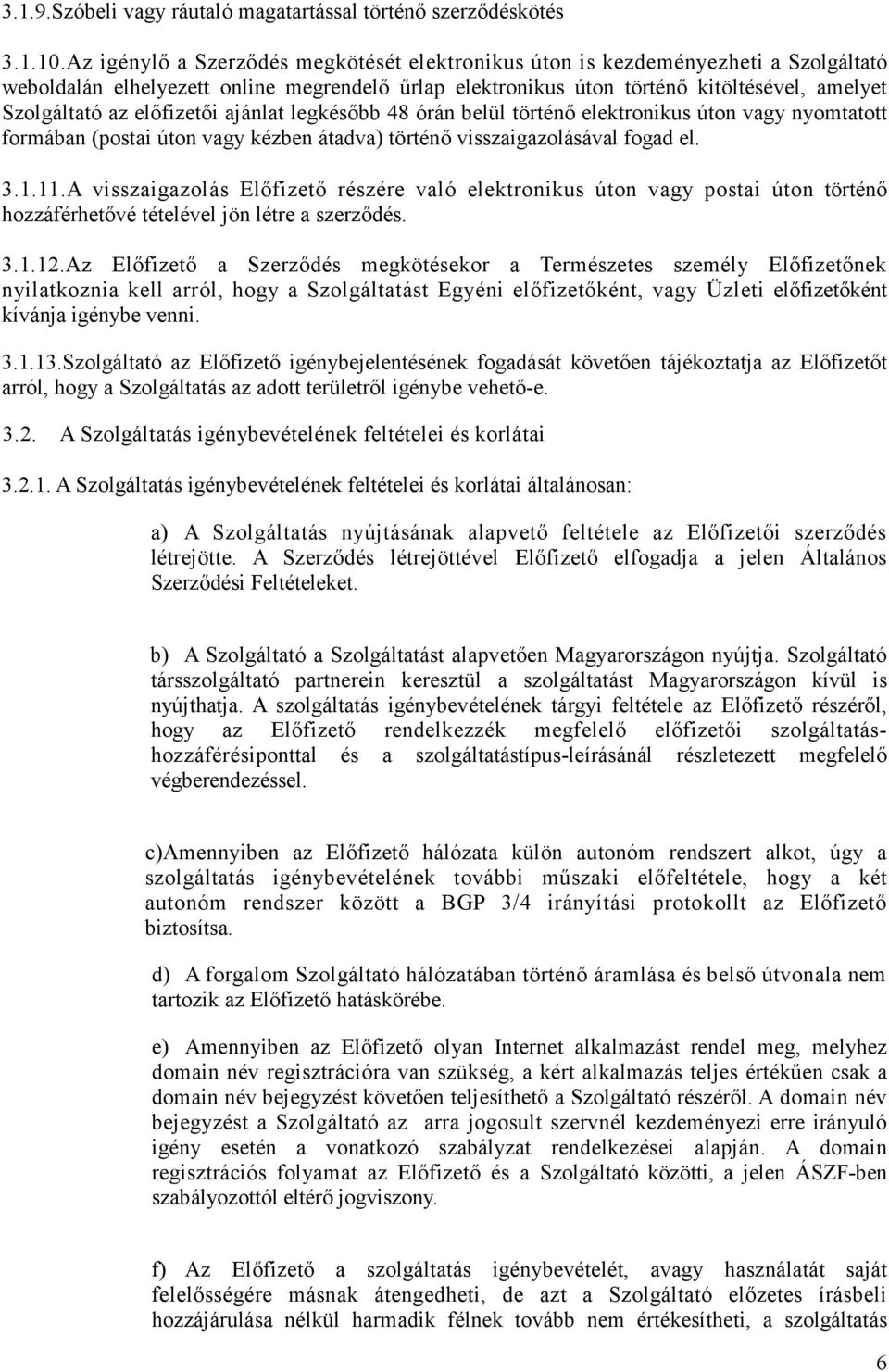 3.1.9.Szóbeli vagy ráutaló magatartással történő szerződéskötés

3.1.10.Az igénylő a Szerződés megkötését elektronikus úton is kezdeményezheti a Szolgáltató weboldalán elhelyezett online megrendelő űrlap elektronikus úton történő kitöltésével, amelyet Szolgáltató az előfizetői ajánlat legkésőbb 48 órán belül történő elektronikus úton vagy nyomtatott formában (postai úton vagy kézben átadva) történő visszaigazolásával fogad el.

3.1.11.A visszaigazolás Előfizető részére való elektronikus úton vagy postai úton történő hozzáférhetővé tételével jön létre a szerződés.

3.1.12.Az Előfizető a Szerződés megkötésekor a Természetes személy Előfizetőnek nyilatkoznia kell arról, hogy a Szolgáltatást Egyéni előfizetőként, vagy Üzleti előfizetőként kívánja igénybe venni.

3.1.13.Szolgáltató az Előfizető igénybejelentésének fogadását követően tájékoztatja az Előfizetőt arról, hogy a Szolgáltatás az adott területről igénybe vehető-e.

3.2. A Szolgáltatás igénybevételének feltételei és korlátai

3.2.1. A Szolgáltatás igénybevételének feltételei és korlátai általánosan:

a) A Szolgáltatás nyújtásának alapvető feltétele az Előfizetői szerződés létrejötte. A Szerződés létrejöttével Előfizető elfogadja a jelen Általános Szerződési Feltételeket.

b) A Szolgáltató a Szolgáltatást alapvetően Magyarországon nyújtja. Szolgáltató társszolgáltató partnerein keresztül a szolgáltatást Magyarországon kívül is nyújthatja. A szolgáltatás igénybevételének tárgyi feltétele az Előfizető részéről, hogy az Előfizető rendelkezzék megfelelő előfizetői szolgáltatás-hozzáférésiponttal és a szolgáltatástípus-leírásánál részletezett megfelelő végberendezéssel.

c)Amennyiben az Előfizető hálózata külön autonóm rendszert alkot, úgy a szolgáltatás igénybevételének további műszaki előfeltétele, hogy a két autonóm rendszer között a BGP 3/4 irányítási protokollt az Előfizető biztosítsa.

d) A forgalom Szolgáltató hálózatában történő áramlása és belső útvonala nem tartozik az Előfizető hatáskörébe.

e) Amennyiben az Előfizető olyan Internet alkalmazást rendel meg, melyhez domain név regisztrációra van szükség, a kért alkalmazás teljes értékűen csak a domain név bejegyzést követően teljesíthető a Szolgáltató részéről. A domain név bejegyzést a Szolgáltató az arra jogosult szervnél kezdeményezi erre irányuló igény esetén a vonatkozó szabályzat rendelkezései alapján. A domain regisztrációs folyamat az Előfizető és a Szolgáltató közötti, a jelen ÁSZF-ben szabályozottól eltérő jogviszony.

f) Az Előfizető a szolgáltatás igénybevételét, avagy használatát saját felelősségére másnak átengedheti, de azt a Szolgáltató előzetes írásbeli hozzájárulása nélkül harmadik félnek tovább nem értékesítheti, a szolgáltatás

6